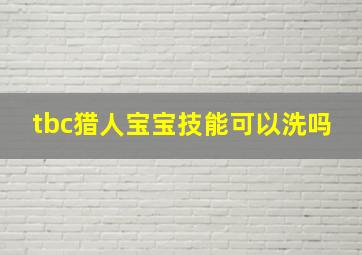 tbc猎人宝宝技能可以洗吗